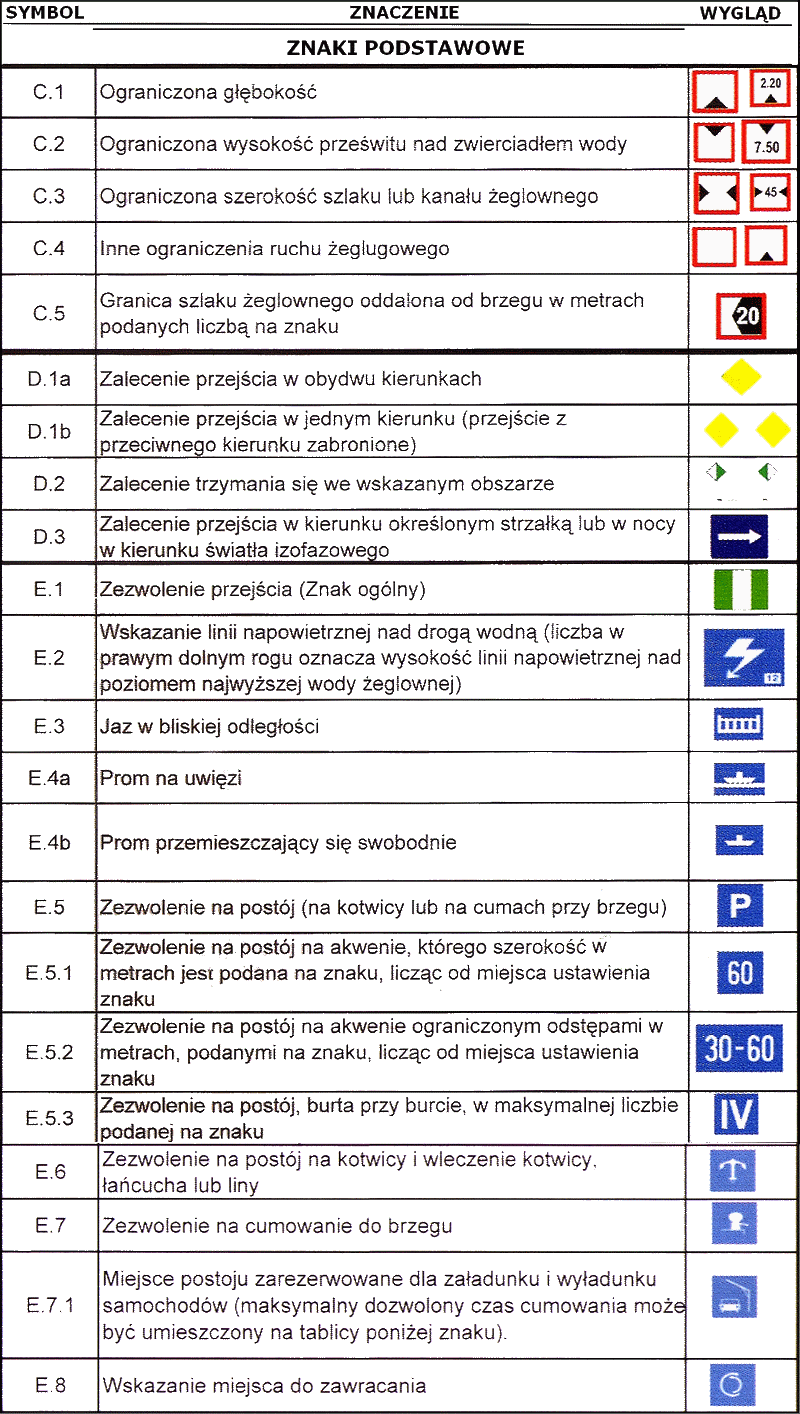 | SYMBOL | ZNACZENIE | WYGLĄD |
|---|---|---|
| | ZNAKI PODSTAWOWE | |
| C.1 | Ograniczona głębokość | 2.20 |
| C.2 | Ograniczona wysokość prześwitu nad zwierciadłem wody | 7.50 |
| C.3 | Ograniczona szerokość szlaku lub kanału żeglownego | 45 |
| C.4 | Inne ograniczenia ruchu żeglugowego | |
| C.5 | Granica szlaku żeglownego oddalona od brzegu w metrach podanych liczbą na znaku | 20 |
| D.1a | Zalecenie przejścia w obydwu kierunkach | |
| D.1b | Zalecenie przejścia w jednym kierunku (przejście z przeciwnego kierunku zabronione) | |
| D.2 | Zalecenie trzymania się we wskazanym obszarze | |
| D.3 | Zalecenie przejścia w kierunku określonym strzałką lub w nocy w kierunku światła izofazowego | |
| E.1 | Zezwolenie przejścia (Znak ogólny) | |
| E.2 | Wskazanie linii napowietrznej nad drogą wodną (liczba w prawym dolnym rogu oznacza wysokość linii napowietrznej nad poziomem najwyższej wody żeglownej) | 12 |
| E.3 | Jaz w bliskiej odległości | |
| E.4a | Prom na uwięzi | |
| E.4b | Prom przemieszczający się swobodnie | |
| E.5 | Zezwolenie na postój (na kotwicy lub na cumach przy brzegu) | P |
| E.5.1 | Zezwolenie na postój na akwenie, którego szerokość w metrach jest podana na znaku, licząc od miejsca ustawienia znaku | 60 |
| E.5.2 | Zezwolenie na postój na akwenie ograniczonym odstępami w metrach, podanymi na znaku, licząc od miejsca ustawienia znaku | 30-60 |
| E.5.3 | Zezwolenie na postój, burta przy burcie, w maksymalnej liczbie podanej na znaku | IV |
| E.6 | Zezwolenie na postój na kotwicy i wleczenie kotwicy, łańcucha lub liny | |
| E.7 | Zezwolenie na cumowanie do brzegu | |
| E.7.1 | Miejsce postoju zarezerwowane dla załadunku i wyładunku samochodów (maksymalny dozwolony czas cumowania może być umieszczony na tablicy poniżej znaku). | |
| E.8 | Wskazanie miejsca do zawracania | |